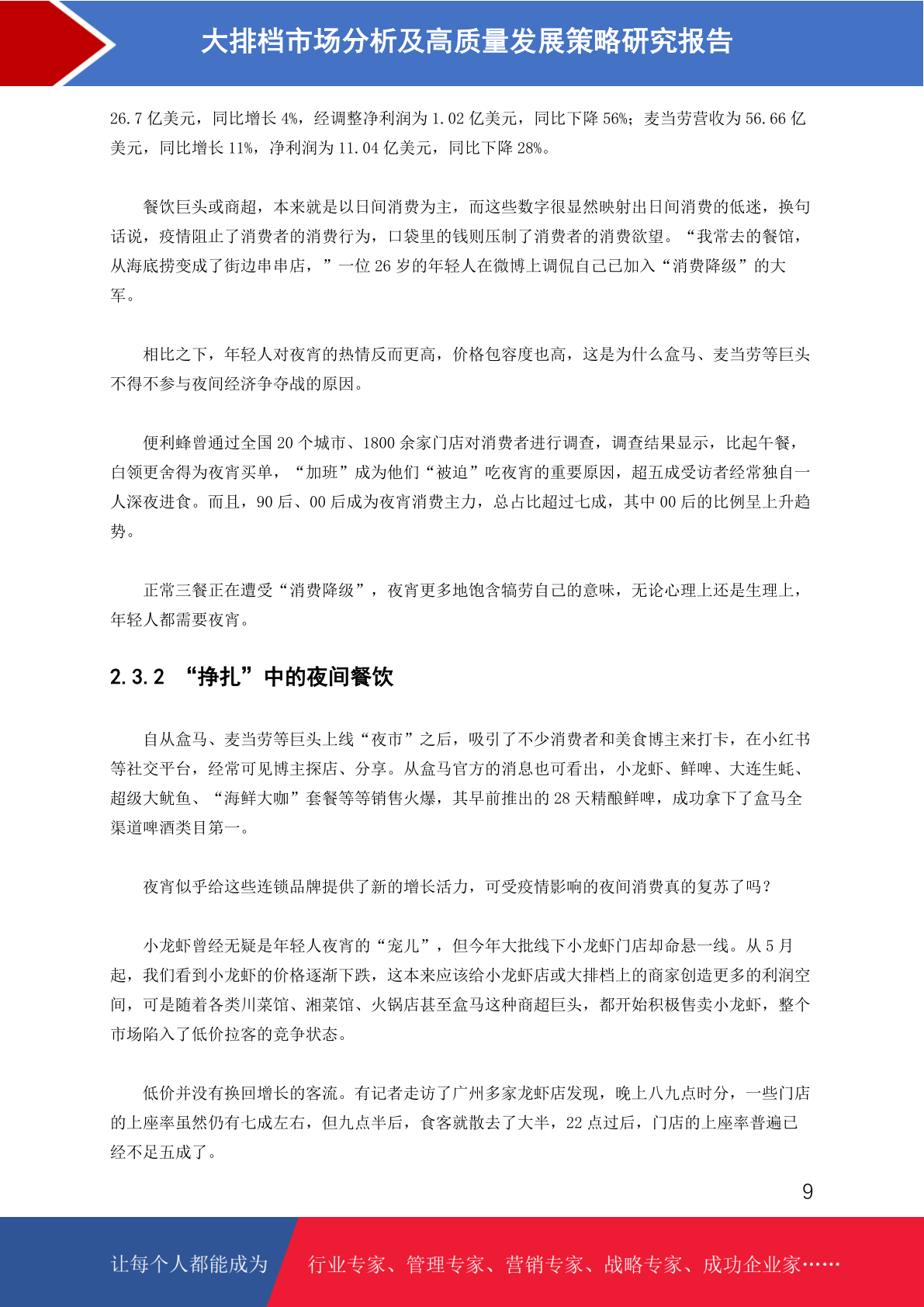 大排档市场分析及高质量发展策略研究报告

26.7 亿美元，同比增长 4%，经调整净利润为 1.02 亿美元，同比下降 56%；麦当劳营收为 56.66 亿美元，同比增长 11%，净利润为 11.04 亿美元，同比下降 28%。

餐饮巨头或商超，本来就是以日间消费为主，而这些数字很显然映射出日间消费的低迷，换句话说，疫情阻止了消费者的消费行为，口袋里的钱则压制了消费者的消费欲望。“我常去的餐馆，从海底捞变成了街边串串店，”一位 26 岁的年轻人在微博上调侃自己已加入“消费降级”的大军。

相比之下，年轻人对夜宵的热情反而更高，价格包容度也高，这是为什么盒马、麦当劳等巨头不得不参与夜间经济争夺战的原因。

便利蜂曾通过全国 20 个城市、1800 余家门店对消费者进行调查，调查结果显示，比起午餐，白领更舍得为夜宵买单，“加班”成为他们“被迫”吃夜宵的重要原因，超五成受访者经常独自一人深夜进食。而且，90 后、00 后成为夜宵消费主力，总占比超过七成，其中 00 后的比例呈上升趋势。

正常三餐正在遭受“消费降级”，夜宵更多地饱含犒劳自己的意味，无论心理上还是生理上，年轻人都需要夜宵。

2.3.2 “挣扎”中的夜间餐饮

自从盒马、麦当劳等巨头上线“夜市”之后，吸引了不少消费者和美食博主来打卡，在小红书等社交平台，经常可见博主探店、分享。从盒马官方的消息也可看出，小龙虾、鲜啤、大连生蚝、超级大鱿鱼、“海鲜大咖”套餐等等销售火爆，其早前推出的 28 天精酿鲜啤，成功拿下了盒马全渠道啤酒类目第一。

夜宵似乎给这些连锁品牌提供了新的增长活力，可受疫情影响的夜间消费真的复苏了吗？

小龙虾曾经无疑是年轻人夜宵的“宠儿”，但今年大批线下小龙虾门店却命悬一线。从 5 月起，我们看到小龙虾的价格逐渐下跌，这本来应该给小龙虾店或大排档上的商家创造更多的利润空间，可是随着各类川菜馆、湘菜馆、火锅店甚至盒马这种商超巨头，都开始积极售卖小龙虾，整个市场陷入了低价拉客的竞争状态。

低价并没有换回增长的客流。有记者走访了广州多家龙虾店发现，晚上八九点时分，一些门店的上座率虽然仍有七成左右，但九点半后，食客就散去了大半，22 点过后，门店的上座率普遍已经不足五成了。

9

让每个人都能成为 行业专家、管理专家、营销专家、战略专家、成功企业家……